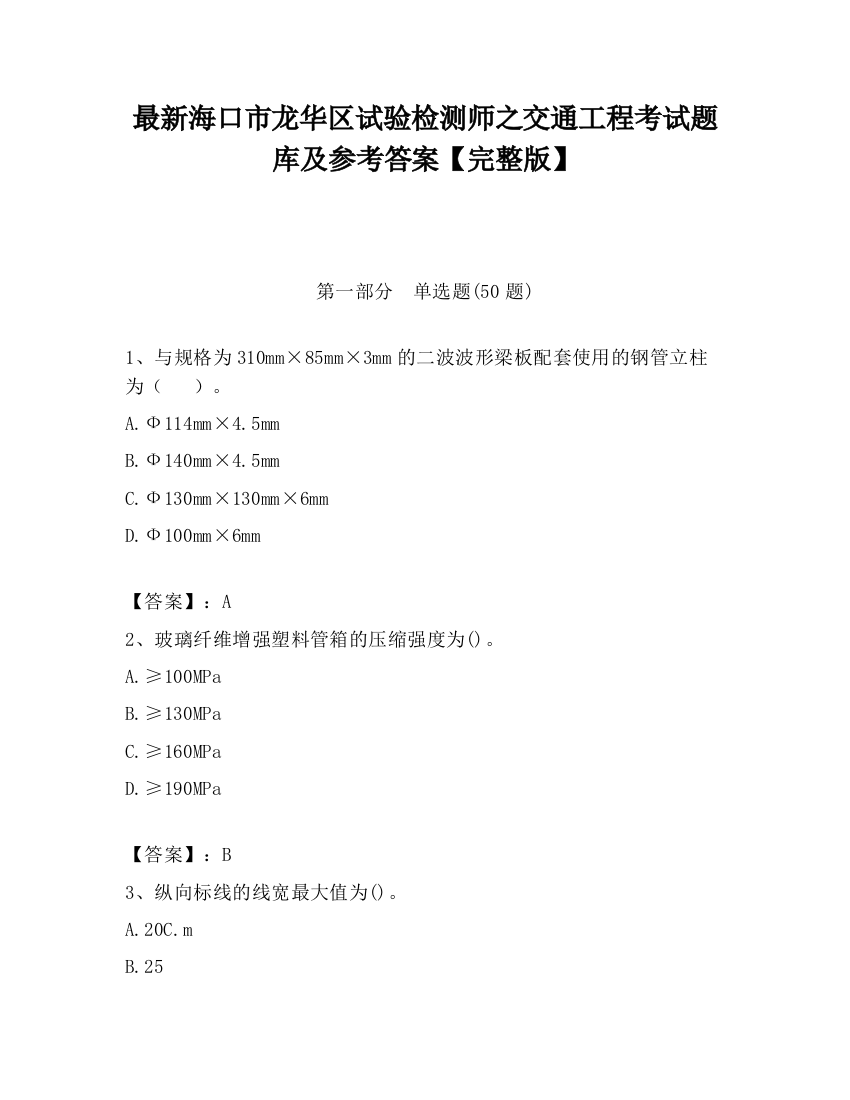 最新海口市龙华区试验检测师之交通工程考试题库及参考答案【完整版】

第一部分　单选题(50 题)

1、与规格为 310mm×85mm×3mm 的二波波形梁板配套使用的钢管立柱为（　　）。

A. Φ114mm×4.5mm

B. Φ140mm×4.5mm

C. Φ130mm×130mm×6mm

D. Φ100mm×6mm

【答案】：A

2、玻璃纤维增强塑料管箱的压缩强度为()。

A. ≥100MPa

B. ≥130MPa

C. ≥160MPa

D. ≥190MPa

【答案】：B

3、纵向标线的线宽最大值为()。

A. 20C.m

B. 25